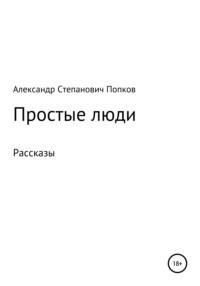 Александр Степанович Попков

Простые люди

Рассказы

18+